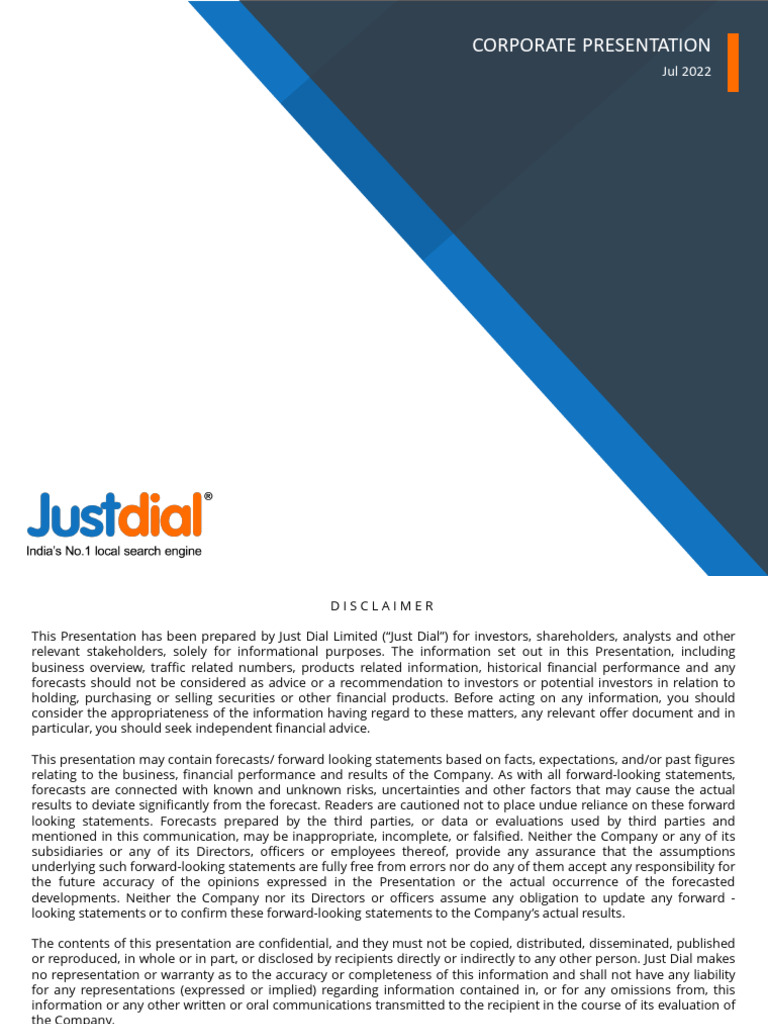 CORPORATE PRESENTATION
Jul 2022

Justdial®
India's No.1 local search engine

DISCLAIMER

This Presentation has been prepared by Just Dial Limited ("Just Dial") for investors, shareholders, analysts and other relevant stakeholders, solely for informational purposes. The information set out in this Presentation, including business overview, traffic related numbers, products related information, historical financial performance and any forecasts should not be considered as advice or a recommendation to investors or potential investors in relation to holding, purchasing or selling securities or other financial products. Before acting on any information, you should consider the appropriateness of the information having regard to these matters, any relevant offer document and in particular, you should seek independent financial advice.

This presentation may contain forecasts/ forward looking statements based on facts, expectations, and/or past figures relating to the business, financial performance and results of the Company. As with all forward-looking statements, forecasts are connected with known and unknown risks, uncertainties and other factors that may cause the actual results to deviate significantly from the forecast. Readers are cautioned not to place undue reliance on these forward looking statements. Forecasts prepared by the third parties, or data or evaluations used by third parties and mentioned in this communication, may be inappropriate, incomplete, or falsified. Neither the Company or any of its subsidiaries or any of its Directors, officers or employees thereof, provide any assurance that the assumptions underlying such forward-looking statements are fully free from errors nor do any of them accept any responsibility for the future accuracy of the opinions expressed in the Presentation or the actual occurrence of the forecasted developments. Neither the Company nor its Directors or officers assume any obligation to update any forward - looking statements or to confirm these forward-looking statements to the Company's actual results.

The contents of this presentation are confidential, and they must not be copied, distributed, disseminated, published or reproduced, in whole or in part, or disclosed by recipients directly or indirectly to any other person. Just Dial makes no representation or warranty as to the accuracy or completeness of this information and shall not have any liability for any representations (expressed or implied) regarding information contained in, or for any omissions from, this information or any other written or oral communications transmitted to the recipient in the course of its evaluation of the Company.